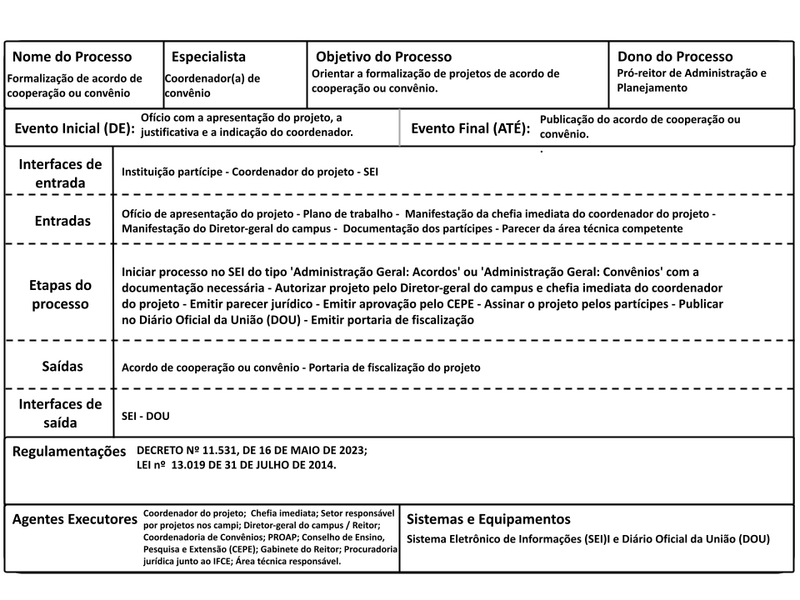 Nome do Processo
Formalização de acordo de cooperação ou convênio

Especialista
Coordenador(a) de convênio

Objetivo do Processo
Orientar a formalização de projetos de acordo de cooperação ou convênio.

Dono do Processo
Pró-reitor de Administração e Planejamento

Evento Inicial (DE): Ofício com a apresentação do projeto, a justificativa e a indicação do coordenador.

Evento Final (ATÉ): Publicação do acordo de cooperação ou convênio.

Interfaces de entrada
Instituição partícipe - Coordenador do projeto - SEI

Entradas
Ofício de apresentação do projeto - Plano de trabalho - Manifestação da chefia imediata do coordenador do projeto - Manifestação do Diretor-geral do campus - Documentação dos partícipes - Parecer da área técnica competente

Etapas do processo
Iniciar processo no SEI do tipo 'Administração Geral: Acordos' ou 'Administração Geral: Convênios' com a documentação necessária - Autorizar projeto pelo Diretor-geral do campus e chefia imediata do coordenador do projeto - Emitir parecer jurídico - Emitir aprovação pelo CEPE - Assinar o projeto pelos partícipes - Publicar no Diário Oficial da União (DOU) - Emitir portaria de fiscalização

Saídas
Acordo de cooperação ou convênio - Portaria de fiscalização do projeto

Interfaces de saída
SEI - DOU

Regulamentações
DECRETO Nº 11.531, DE 16 DE MAIO DE 2023;
LEI nº 13.019 DE 31 DE JULHO DE 2014.

Agentes Executores
Coordenador do projeto; Chefia imediata; Setor responsável por projetos nos campi; Diretor-geral do campus / Reitor; Coordenadoria de Convênios; PROAP; Conselho de Ensino, Pesquisa e Extensão (CEPE); Gabinete do Reitor; Procuradoria jurídica junto ao IFCE; Área técnica responsável.

Sistemas e Equipamentos
Sistema Eletrônico de Informações (SEI)I e Diário Oficial da União (DOU)